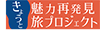 きょうと
魅力再発見
旅プロジェクト